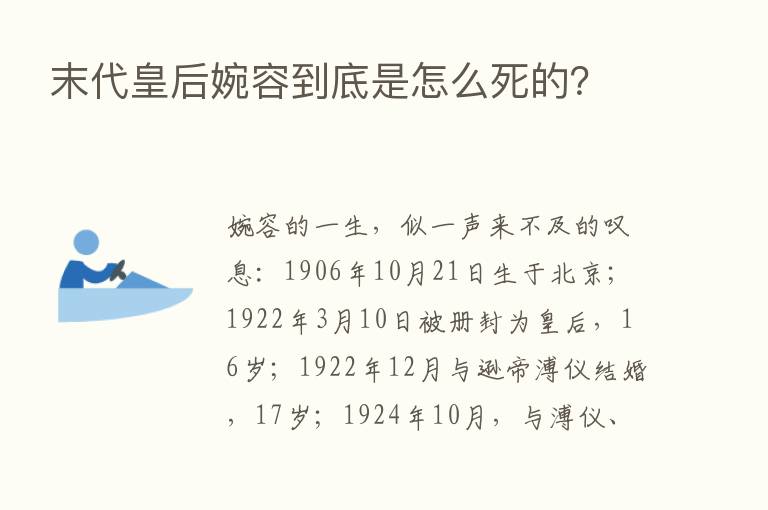 末代皇后婉容到底是怎么死的?

婉容的一生，似一声来不及的叹息：1906年10月21日生于北京；1922年3月10日被册封为皇后，16岁；1922年12月与逊帝溥仪结婚，17岁；1924年10月，与溥仪、